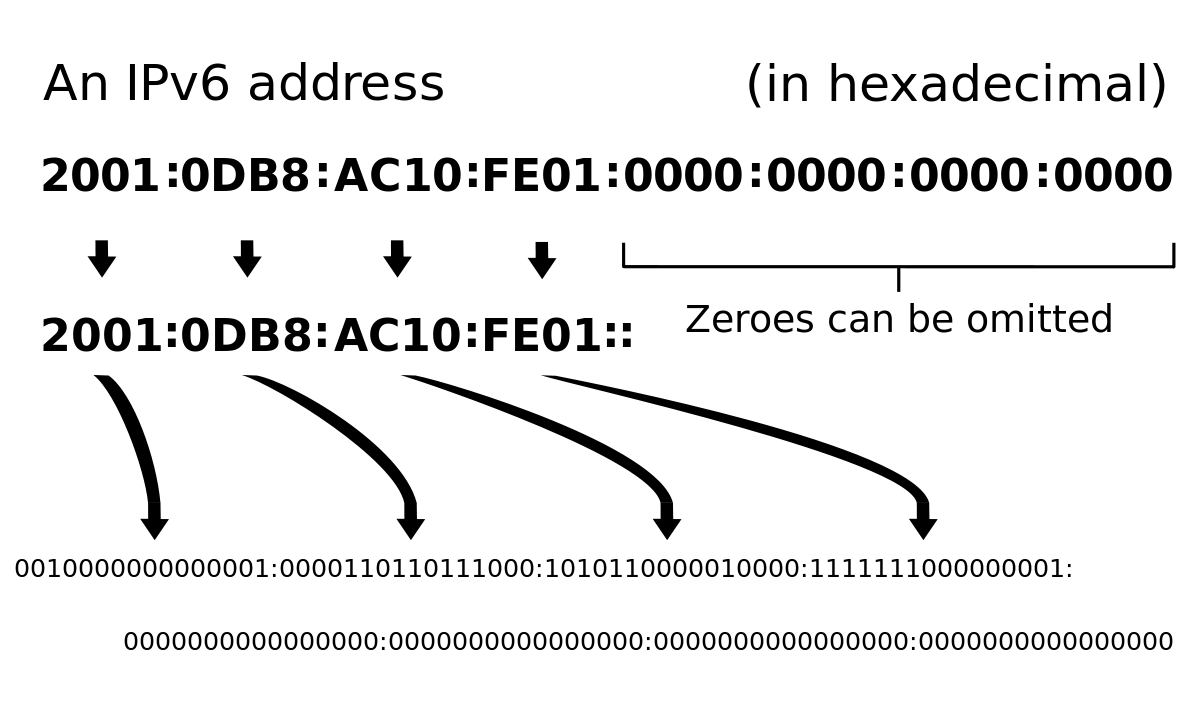 An IPv6 address (in hexadecimal)

2001:0DB8:AC10:FE01:0000:0000:0000:0000

Zeroes can be omitted

2001:0DB8:AC10:FE01::

0010000000000001:0000110110111000:1010110000010000:1111111000000001:

0000000000000000:0000000000000000:0000000000000000:0000000000000000